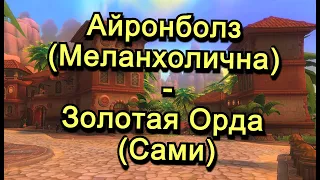 Айронболз
(Меланхолична)
-
Золотая Орда
(Сами)